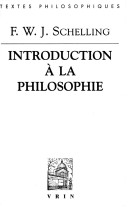 TEXTES PHILOSOPHIQUES

F. W. J. SCHELLING

INTRODUCTION À LA PHILOSOPHIE

VRIN